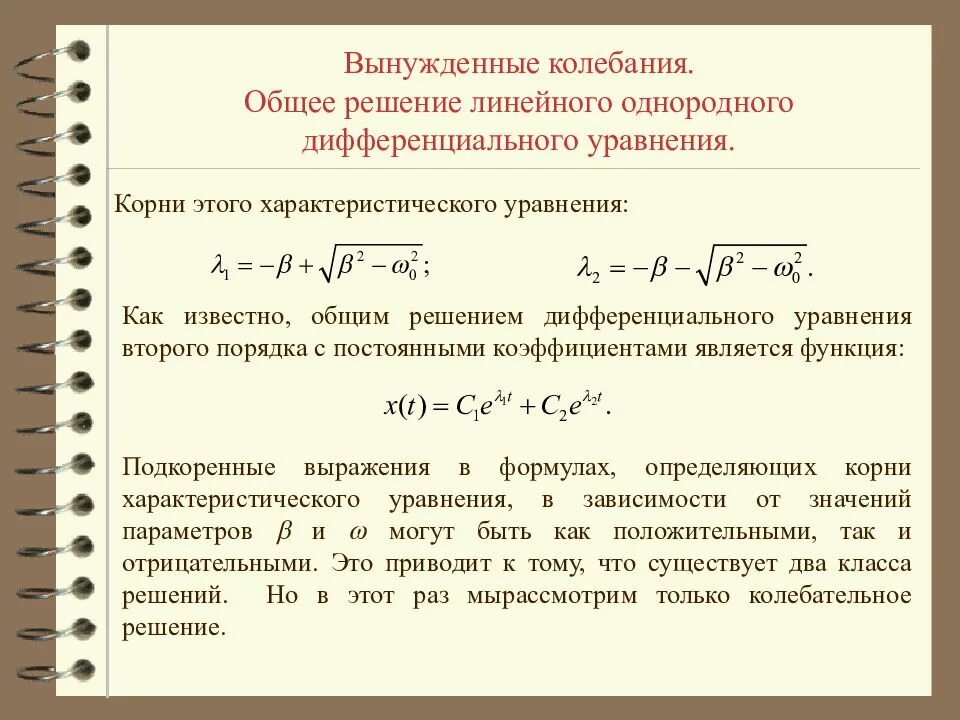 Вынужденные колебания.
Общее решение линейного однородного дифференциального уравнения.

Корни этого характеристического уравнения:

$\lambda_1 = -\beta + \sqrt{\beta^2 - \omega_0^2}$; $\lambda_2 = -\beta - \sqrt{\beta^2 - \omega_0^2}$.

Как известно, общим решением дифференциального уравнения второго порядка с постоянными коэффициентами является функция:

$x(t) = C_1 e^{\lambda_1 t} + C_2 e^{\lambda_2 t}$.

Подкоренные выражения в формулах, определяющих корни характеристического уравнения, в зависимости от значений параметров $\beta$ и $\omega$ могут быть как положительными, так и отрицательными. Это приводит к тому, что существует два класса решений. Но в этот раз мырассмотрим только колебательное решение.